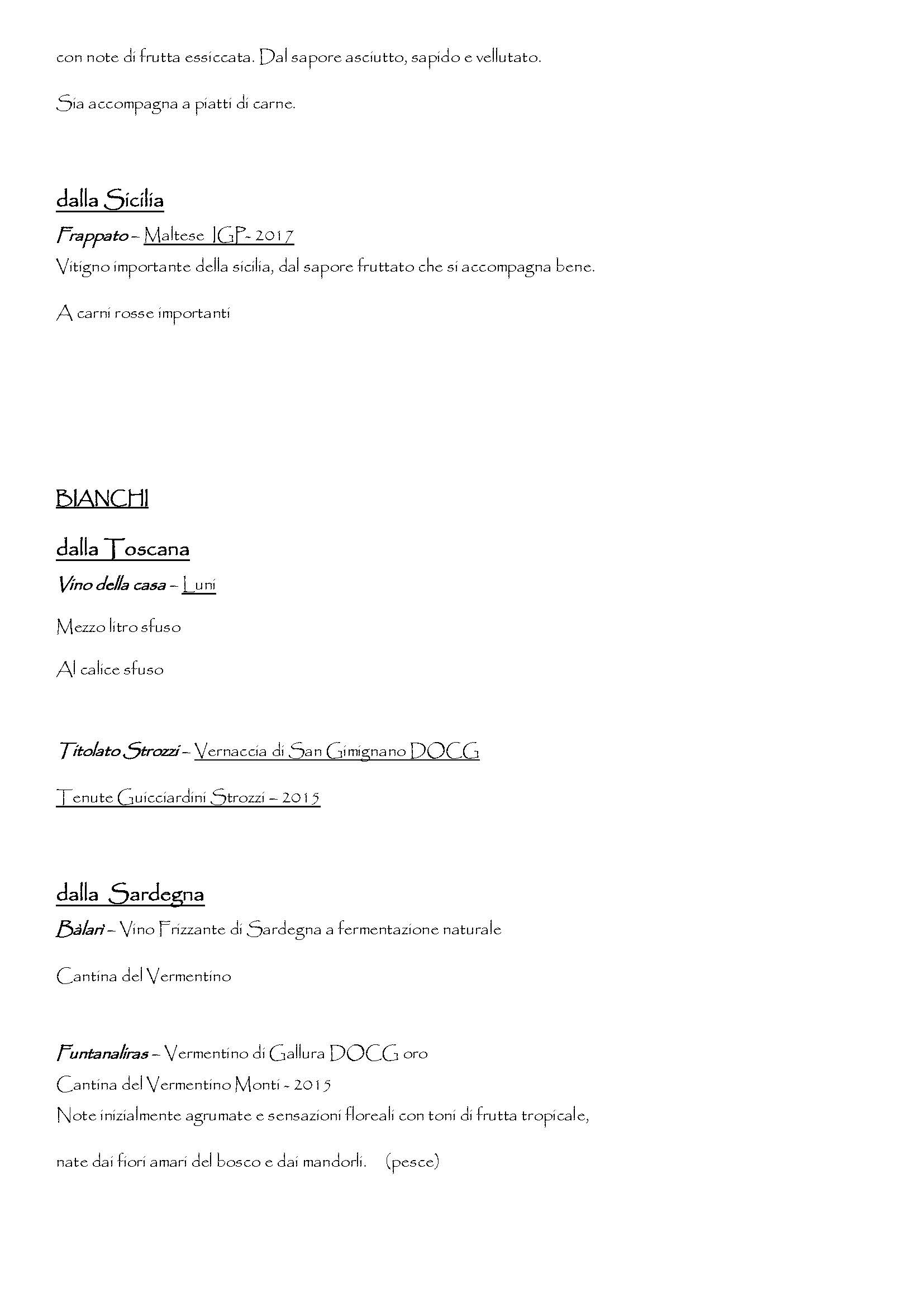 con note di frutta essiccata. Dal sapore asciutto, sapido e vellutato.

Sia accompagna a piatti di carne.

dalla Sicilia

Frappato – Maltese IGP- 2017

Vitigno importante della sicilia, dal sapore fruttato che si accompagna bene.

A carni rosse importanti

BIANCHI

dalla Toscana

Vino della casa – Luni

Mezzo litro sfuso

Al calice sfuso

Titolato Strozzi – Vernaccia di San Gimignano DOCG

Tenute Guicciardini Strozzi – 2015

dalla Sardegna

Bàlari – Vino Frizzante di Sardegna a fermentazione naturale

Cantina del Vermentino

Funtanaliras – Vermentino di Gallura DOCG oro

Cantina del Vermentino Monti - 2015

Note inizialmente agrumate e sensazioni floreali con toni di frutta tropicale,

nate dai fiori amari del bosco e dai mandorli. (pesce)